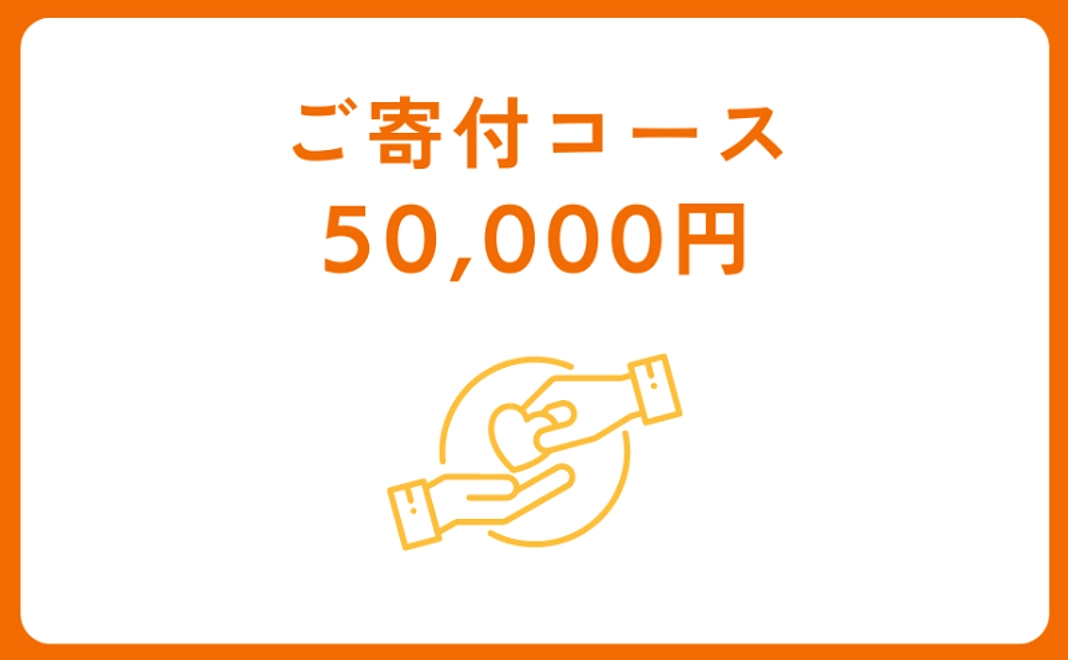 ご寄付コース
50,000円